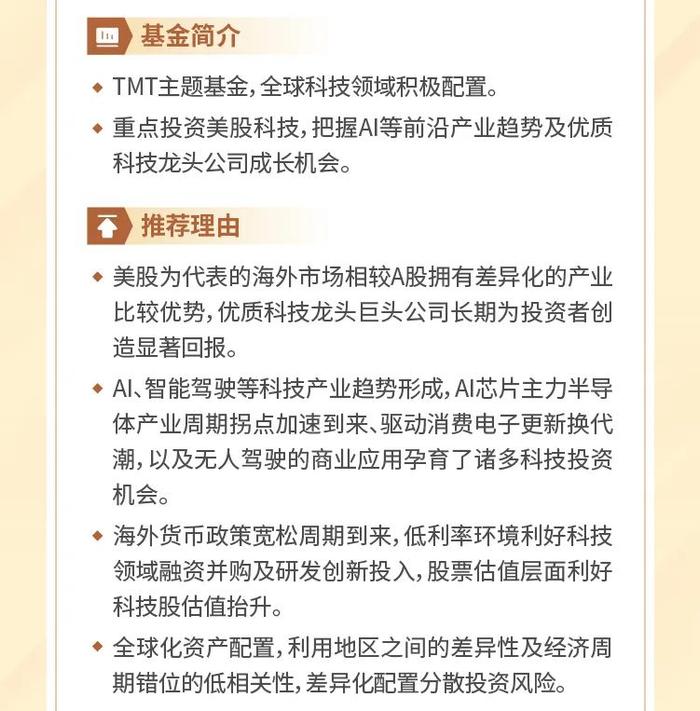 基金简介

◆ TMT主题基金，全球科技领域积极配置。

◆ 重点投资美股科技，把握AI等前沿产业趋势及优质科技龙头公司成长机会。

推荐理由

◆ 美股为代表的海外市场相较A股拥有差异化的产业比较优势，优质科技龙头巨头公司长期为投资者创造显著回报。

◆ AI、智能驾驶等科技产业趋势形成，AI芯片主力半导体产业周期拐点加速到来、驱动消费电子更新换代潮，以及无人驾驶的商业应用孕育了诸多科技投资机会。

◆ 海外货币政策宽松周期到来，低利率环境利好科技领域融资并购及研发创新投入，股票估值层面利好科技股估值抬升。

◆ 全球化资产配置，利用地区之间的差异性及经济周期错位的低相关性，差异化配置分散投资风险。